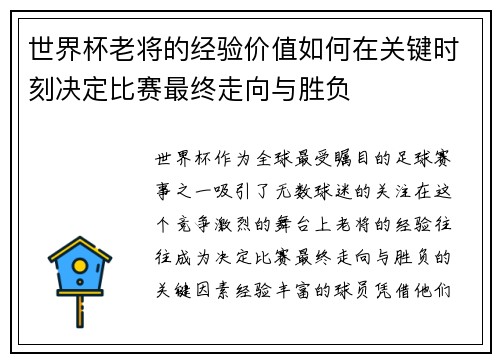 世界杯老将的经验价值如何在关键时刻决定比赛最终走向与胜负

世界杯作为全球最受瞩目的足球赛事之一吸引了无数球迷的关注在这个竞争激烈的舞台上老将的经验往往成为决定比赛最终走向与胜负的关键因素经验丰富的球员凭借他们